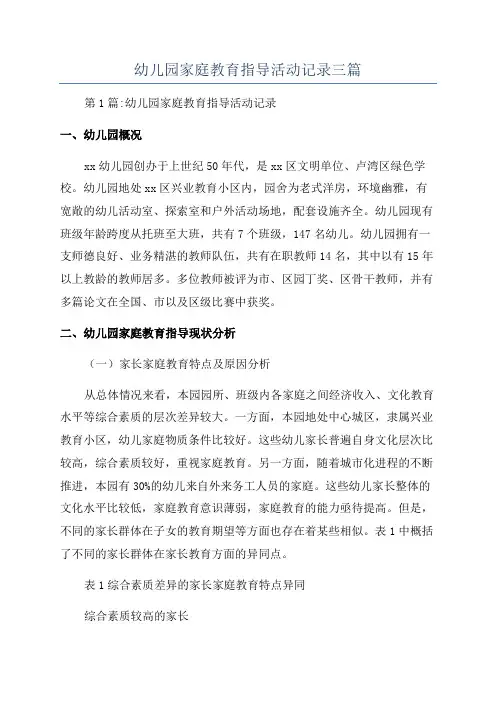 幼儿园家庭教育指导活动记录三篇

第1篇:幼儿园家庭教育指导活动记录

一、幼儿园概况

xx幼儿园创办于上世纪50年代，是xx区文明单位、卢湾区绿色学校。幼儿园地处xx区兴业教育小区内，园舍为老式洋房，环境幽雅，有宽敞的幼儿活动室、探索室和户外活动场地，配套设施齐全。幼儿园现有班级年龄跨度从托班至大班，共有7个班级，147名幼儿。幼儿园拥有一支师德良好、业务精湛的教师队伍，共有在职教师14名，其中以有15年以上教龄的教师居多。多位教师被评为市、区园丁奖、区骨干教师，并有多篇论文在全国、市以及区级比赛中获奖。

二、幼儿园家庭教育指导现状分析

（一）家长家庭教育特点及原因分析

从总体情况来看，本园园所、班级内各家庭之间经济收入、文化教育水平等综合素质的层次差异较大。一方面，本园地处中心城区，隶属兴业教育小区，幼儿家庭物质条件比较好。这些幼儿家长普遍自身文化层次比较高，综合素质较好，重视家庭教育。另一方面，随着城市化进程的不断推进，本园有30%的幼儿来自外来务工人员的家庭。这些幼儿家长整体的文化水平比较低，家庭教育意识薄弱，家庭教育的能力亟待提高。但是，不同的家长群体在子女的教育期望等方面也存在着某些相似。表1中概括了不同的家长群体在家长教育方面的异同点。

表1综合素质差异的家长家庭教育特点异同

综合素质较高的家长